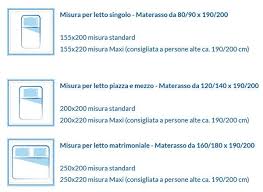 Misura per letto singolo - Materasso da 80/90 x 190/200

155x200 misura standard
155x220 misura Maxi (consigliata a persone alte ca. 190/200 cm)

Misura per letto piazza e mezzo - Materasso da 120/140 x 190/200

200x200 misura standard
200x220 misura Maxi (consigliata a persone alte ca. 190/200 cm)

Misura per letto matrimoniale - Materasso da 160/180 x 190/200

250x200 misura standard
250x220 misura Maxi (consigliata a persone alte ca. 190/200 cm)